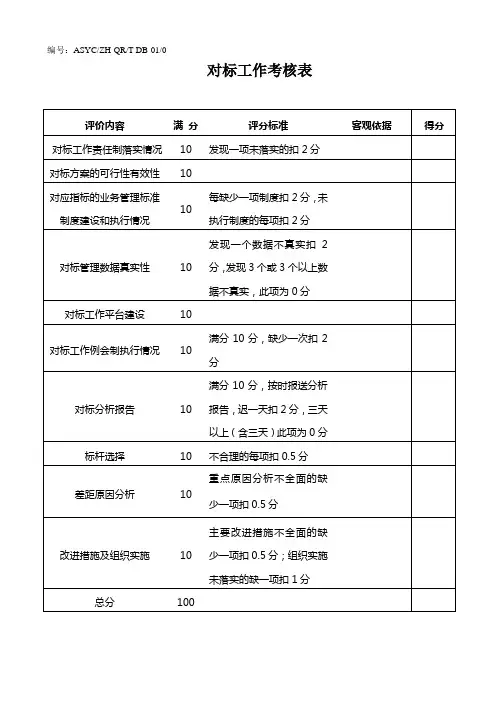 编号：ASYC/ZH QR/T DB 01/0

对标工作考核表

| 评价内容 | 满 分 | 评分标准 | 客观依据 | 得分 |
|---|---|---|---|---|
| 对标工作责任制落实情况 | 10 | 发现一项未落实的扣 2 分 | | |
| 对标方案的可行性有效性 | 10 | | | |
| 对应指标的业务管理标准制度建设和执行情况 | 10 | 每缺少一项制度扣 2 分，未执行制度的每项扣 2 分 | | |
| 对标管理数据真实性 | 10 | 发现一个数据不真实扣 2 分，发现 3 个或 3 个以上数据不真实，此项为 0 分 | | |
| 对标工作平台建设 | 10 | | | |
| 对标工作例会制执行情况 | 10 | 满分 10 分，缺少一次扣 2 分 | | |
| 对标分析报告 | 10 | 满分 10 分，按时报送分析报告，迟一天扣 2 分，三天以上（含三天）此项为 0 分 | | |
| 标杆选择 | 10 | 不合理的每项扣 0.5 分 | | |
| 差距原因分析 | 10 | 重点原因分析不全面的缺少一项扣 0.5 分 | | |
| 改进措施及组织实施 | 10 | 主要改进措施不全面的缺少一项扣 0.5 分；组织实施未落实的缺一项扣 1 分 | | |
| 总分 | 100 | | | |